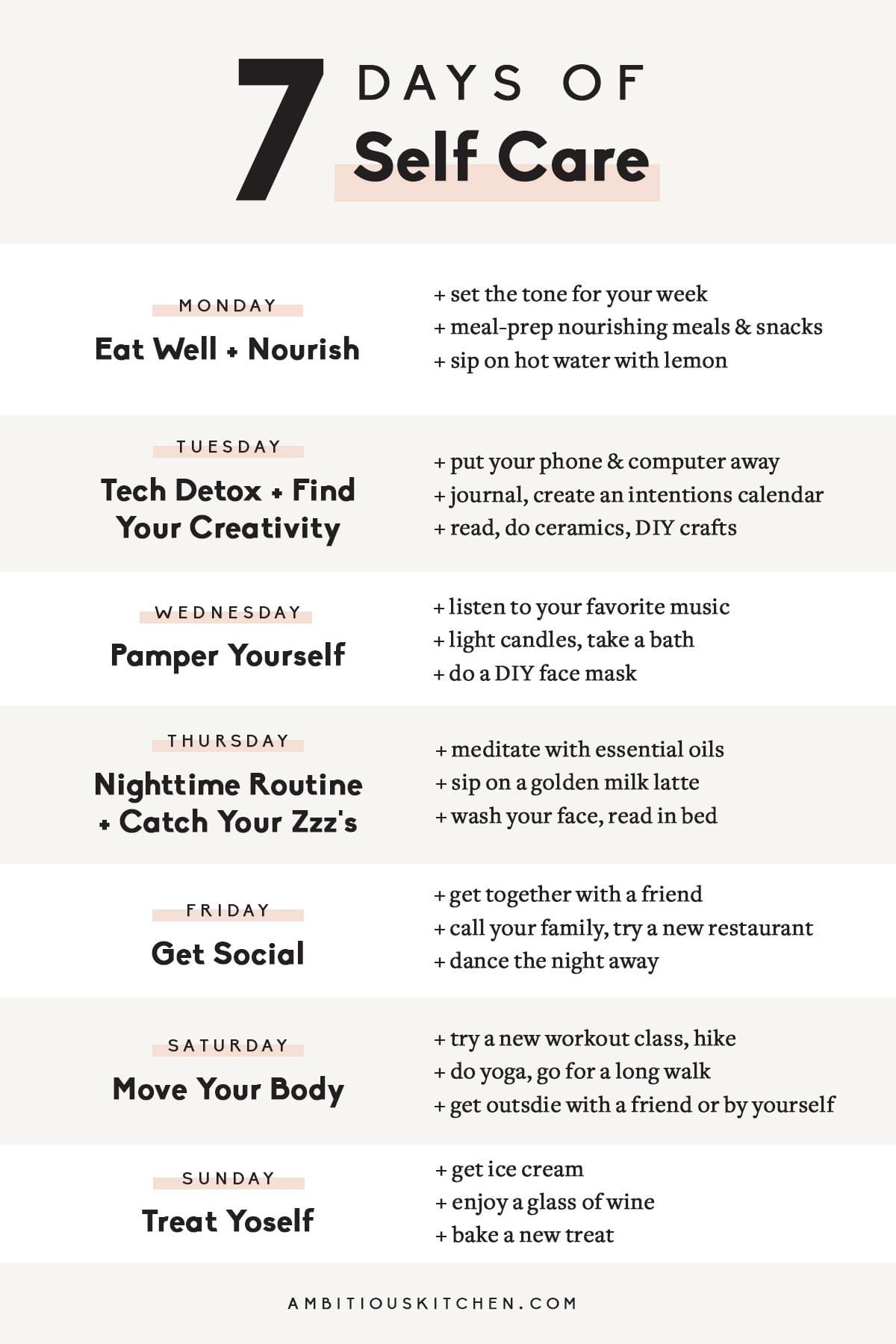 7 DAYS OF
Self Care

MONDAY
Eat Well + Nourish

+ set the tone for your week
+ meal-prep nourishing meals & snacks
+ sip on hot water with lemon

TUESDAY
Tech Detox + Find Your Creativity

+ put your phone & computer away
+ journal, create an intentions calendar
+ read, do ceramics, DIY crafts

WEDNESDAY
Pamper Yourself

+ listen to your favorite music
+ light candles, take a bath
+ do a DIY face mask

THURSDAY
Nighttime Routine + Catch Your Zzz's

+ meditate with essential oils
+ sip on a golden milk latte
+ wash your face, read in bed

FRIDAY
Get Social

+ get together with a friend
+ call your family, try a new restaurant
+ dance the night away

SATURDAY
Move Your Body

+ try a new workout class, hike
+ do yoga, go for a long walk
+ get outsdie with a friend or by yourself

SUNDAY
Treat Yoself

+ get ice cream
+ enjoy a glass of wine
+ bake a new treat

AMBITIOUSKITCHEN.COM